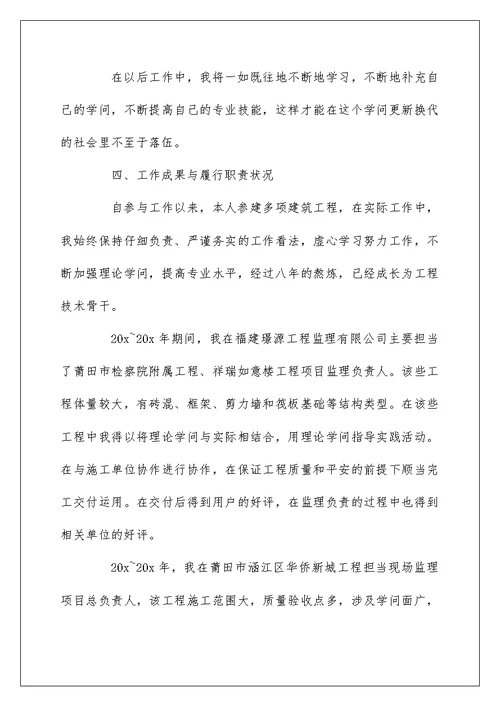 在以后工作中，我将一如既往地不断地学习，不断地补充自己的学问，不断提高自己的专业技能，这样才能在这个学问更新换代的社会里不至于落伍。

四、工作成果与履行职责状况

自参与工作以来，本人参建多项建筑工程，在实际工作中，我始终保持仔细负责、严谨务实的工作看法，虚心学习努力工作，不断加强理论学问，提高专业水平，经过八年的熬炼，已经成长为工程技术骨干。

20x~20x 年期间，我在福建璟源工程监理有限公司主要担当了莆田市检察院附属工程、祥瑞如意楼工程项目监理负责人。该些工程体量较大，有砖混、框架、剪力墙和筏板基础等结构类型。在该些工程中我得以将理论学问与实际相结合，用理论学问指导实践活动。在与施工单位协作进行协作，在保证工程质量和平安的前提下顺当完工交付运用。在交付后得到用户的好评，在监理负责的过程中也得到相关单位的好评。

20x~20x 年，我在莆田市涵江区华侨新城工程担当现场监理项目总负责人，该工程施工范围大，质量验收点多，涉及学问面广，